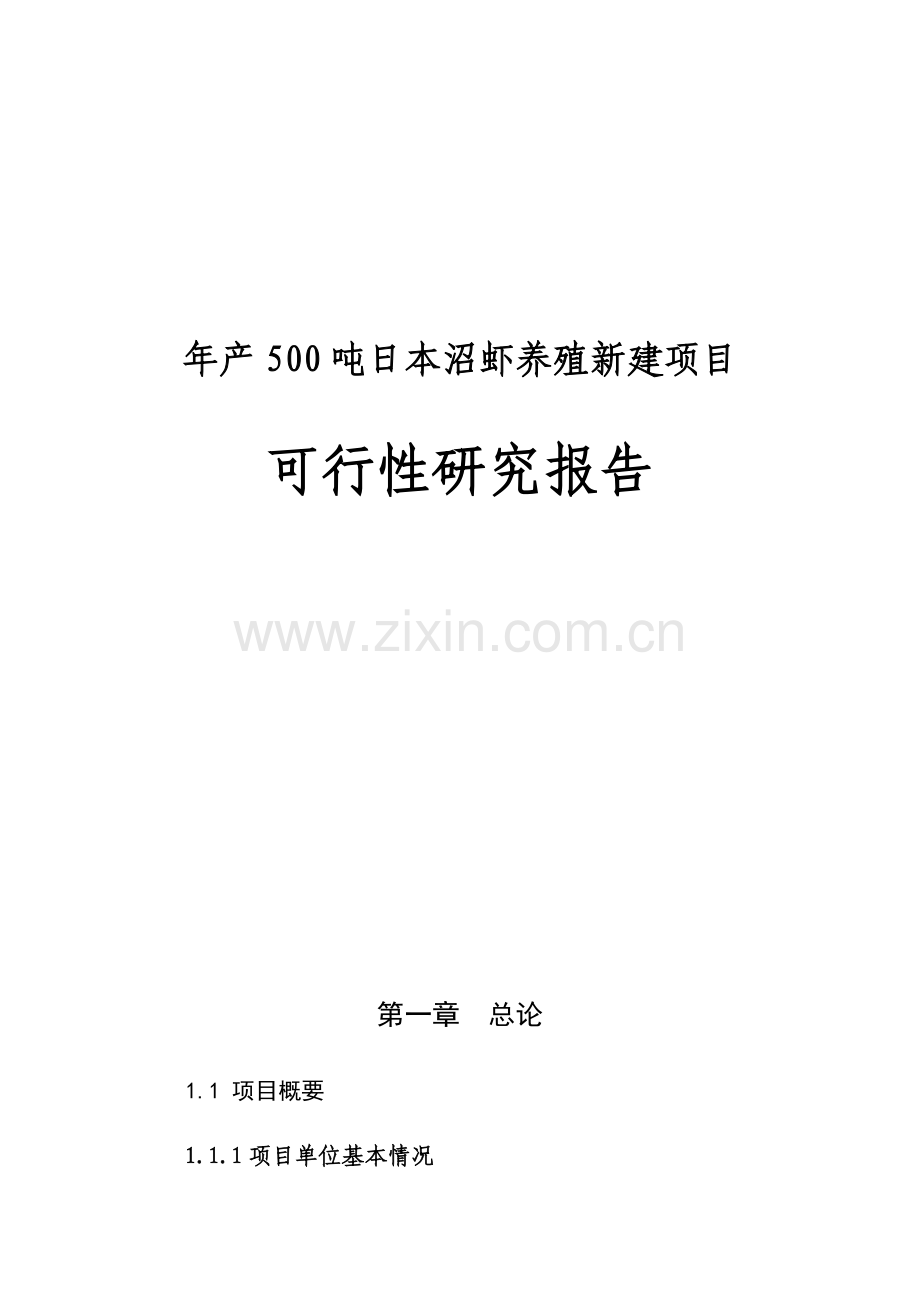 年产500吨日本沼虾养殖新建项目

可行性研究报告

www.zixin.com.cn

第一章　总论

1.1 项目概要

1.1.1 项目单位基本情况